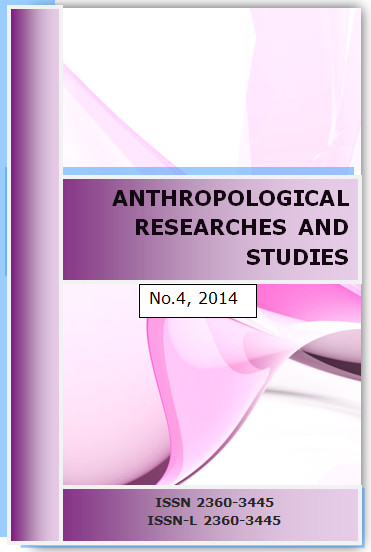 ANTHROPOLOGICAL RESEARCHES AND STUDIES

No.4, 2014

ISSN 2360-3445
ISSN-L 2360-3445